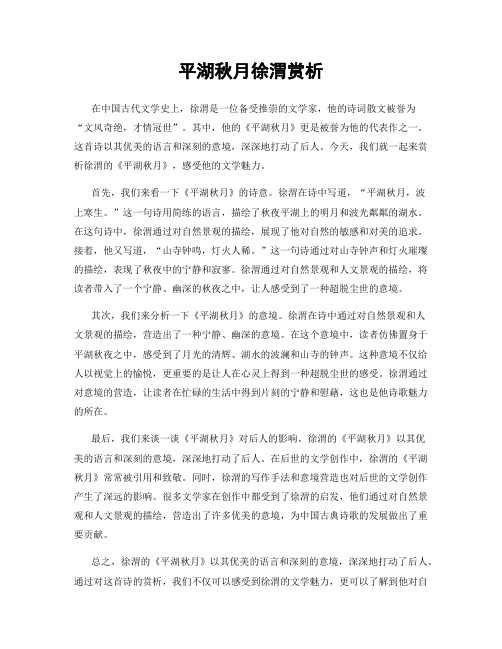 平湖秋月徐渭赏析

在中国古代文学史上，徐渭是一位备受推崇的文学家，他的诗词散文被誉为“文风奇绝，才情冠世”。其中，他的《平湖秋月》更是被誉为他的代表作之一。这首诗以其优美的语言和深刻的意境，深深地打动了后人。今天，我们就一起来赏析徐渭的《平湖秋月》，感受他的文学魅力。

首先，我们来看一下《平湖秋月》的诗意。徐渭在诗中写道，“平湖秋月，波上寒生。”这一句诗用简练的语言，描绘了秋夜平湖上的明月和波光粼粼的湖水。在这句诗中，徐渭通过对自然景观的描绘，展现了他对自然的敏感和对美的追求。接着，他又写道，“山寺钟鸣，灯火人稀。”这一句诗通过对山寺钟声和灯火璀璨的描绘，表现了秋夜中的宁静和寂寥。徐渭通过对自然景观和人文景观的描绘，将读者带入了一个宁静、幽深的秋夜之中，让人感受到了一种超脱尘世的意境。

其次，我们来分析一下《平湖秋月》的意境。徐渭在诗中通过对自然景观和人文景观的描绘，营造出了一种宁静、幽深的意境。在这个意境中，读者仿佛置身于平湖秋夜之中，感受到了月光的清辉、湖水的波澜和山寺的钟声。这种意境不仅给人以视觉上的愉悦，更重要的是让人在心灵上得到一种超脱尘世的感受。徐渭通过对意境的营造，让读者在忙碌的生活中得到片刻的宁静和慰藉，这也是他诗歌魅力的所在。

最后，我们来谈一谈《平湖秋月》对后人的影响。徐渭的《平湖秋月》以其优美的语言和深刻的意境，深深地打动了后人。在后世的文学创作中，徐渭的《平湖秋月》常常被引用和致敬。同时，徐渭的写作手法和意境营造也对后世的文学创作产生了深远的影响。很多文学家在创作中都受到了徐渭的启发，他们通过对自然景观和人文景观的描绘，营造出了许多优美的意境，为中国古典诗歌的发展做出了重要贡献。

总之，徐渭的《平湖秋月》以其优美的语言和深刻的意境，深深地打动了后人。通过对这首诗的赏析，我们不仅可以感受到徐渭的文学魅力，更可以了解到他对自